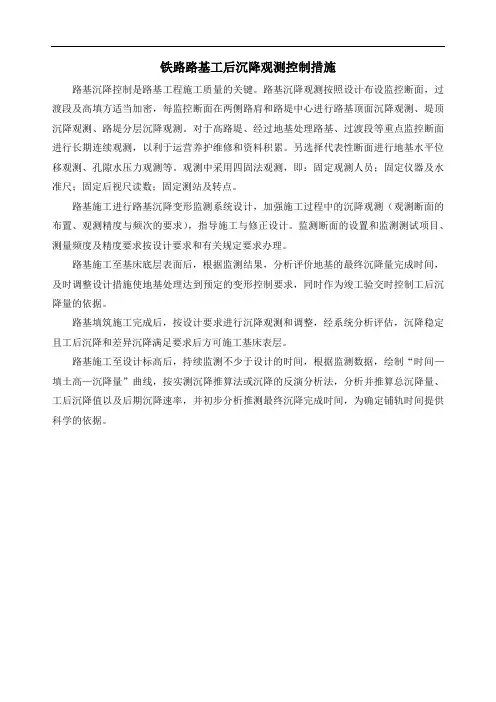 铁路路基工后沉降观测控制措施

路基沉降控制是路基工程施工质量的关键。路基沉降观测按照设计布设监控断面，过渡段及高填方适当加密，每监控断面在两侧路肩和路堤中心进行路基顶面沉降观测、堤顶沉降观测、路堤分层沉降观测。对于高路堤、经过地基处理路基、过渡段等重点监控断面进行长期连续观测，以利于运营养护维修和资料积累。另选择代表性断面进行地基水平位移观测、孔隙水压力观测等。观测中采用四固法观测，即：固定观测人员；固定仪器及水准尺；固定后视尺读数；固定测站及转点。

路基施工进行路基沉降变形监测系统设计，加强施工过程中的沉降观测（观测断面的布置、观测精度与频次的要求），指导施工与修正设计。监测断面的设置和监测测试项目、测量频度及精度要求按设计要求和有关规定要求办理。

路基施工至基床底层表面后，根据监测结果，分析评价地基的最终沉降量完成时间，及时调整设计措施使地基处理达到预定的变形控制要求，同时作为竣工验交时控制工后沉降量的依据。

路基填筑施工完成后，按设计要求进行沉降观测和调整，经系统分析评估，沉降稳定且工后沉降和差异沉降满足要求后方可施工基床表层。

路基施工至设计标高后，持续监测不少于设计的时间，根据监测数据，绘制“时间—填土高—沉降量”曲线，按实测沉降推算法或沉降的反演分析法，分析并推算总沉降量、工后沉降值以及后期沉降速率，并初步分析推测最终沉降完成时间，为确定铺轨时间提供科学的依据。